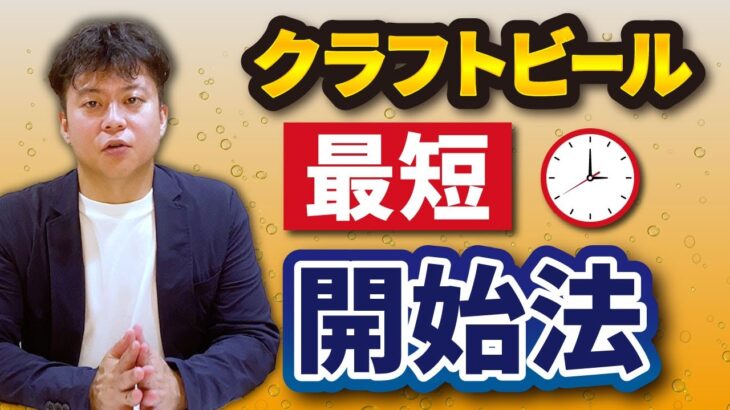 クラフトビール

最短

開始法